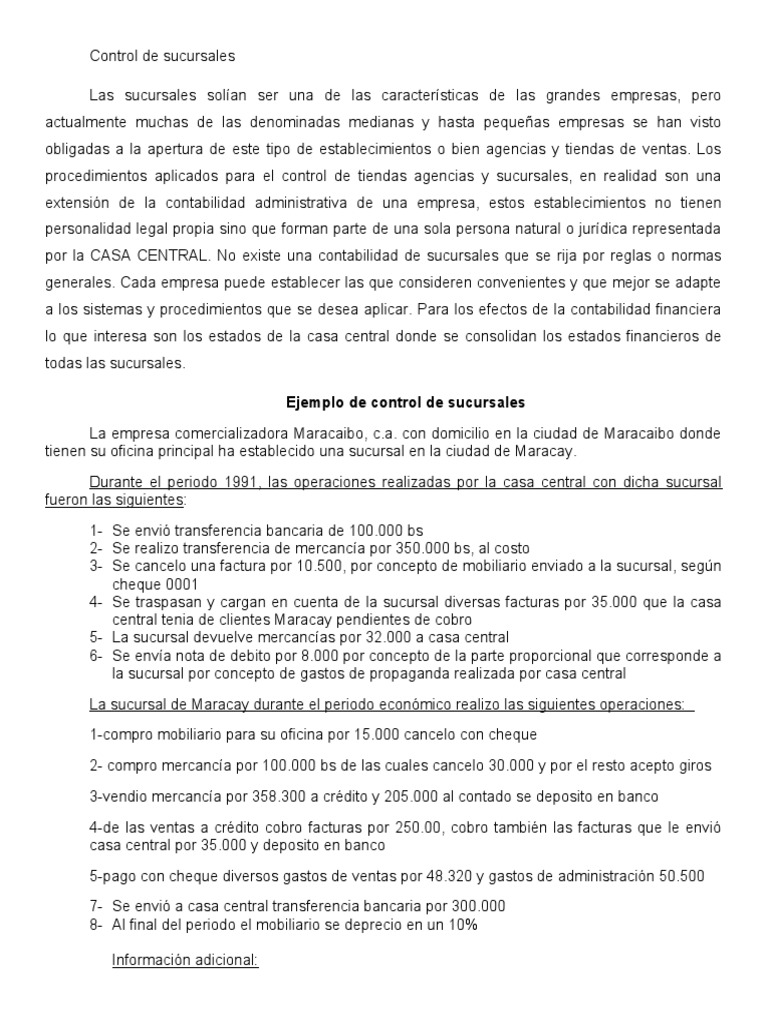 Control de sucursales

Las sucursales solían ser una de las características de las grandes empresas, pero actualmente muchas de las denominadas medianas y hasta pequeñas empresas se han visto obligadas a la apertura de este tipo de establecimientos o bien agencias y tiendas de ventas. Los procedimientos aplicados para el control de tiendas agencias y sucursales, en realidad son una extensión de la contabilidad administrativa de una empresa, estos establecimientos no tienen personalidad legal propia sino que forman parte de una sola persona natural o jurídica representada por la CASA CENTRAL. No existe una contabilidad de sucursales que se rija por reglas o normas generales. Cada empresa puede establecer las que consideren convenientes y que mejor se adapte a los sistemas y procedimientos que se desea aplicar. Para los efectos de la contabilidad financiera lo que interesa son los estados de la casa central donde se consolidan los estados financieros de todas las sucursales.

Ejemplo de control de sucursales

La empresa comercializadora Maracaibo, c.a. con domicilio en la ciudad de Maracaibo donde tienen su oficina principal ha establecido una sucursal en la ciudad de Maracay.

Durante el periodo 1991, las operaciones realizadas por la casa central con dicha sucursal fueron las siguientes:

1- Se envió transferencia bancaria de 100.000 bs
2- Se realizo transferencia de mercancía por 350.000 bs, al costo
3- Se cancelo una factura por 10.500, por concepto de mobiliario enviado a la sucursal, según cheque 0001
4- Se traspasan y cargan en cuenta de la sucursal diversas facturas por 35.000 que la casa central tenia de clientes Maracay pendientes de cobro
5- La sucursal devuelve mercancías por 32.000 a casa central
6- Se envía nota de debito por 8.000 por concepto de la parte proporcional que corresponde a la sucursal por concepto de gastos de propaganda realizada por casa central

La sucursal de Maracay durante el periodo económico realizo las siguientes operaciones:

1-compro mobiliario para su oficina por 15.000 cancelo con cheque

2- compro mercancía por 100.000 bs de las cuales cancelo 30.000 y por el resto acepto giros

3-vendio mercancía por 358.300 a crédito y 205.000 al contado se deposito en banco

4-de las ventas a crédito cobro facturas por 250.00, cobro también las facturas que le envió casa central por 35.000 y deposito en banco

5-pago con cheque diversos gastos de ventas por 48.320 y gastos de administración 50.500

7- Se envió a casa central transferencia bancaria por 300.000
8- Al final del periodo el mobiliario se deprecio en un 10%

Información adicional: